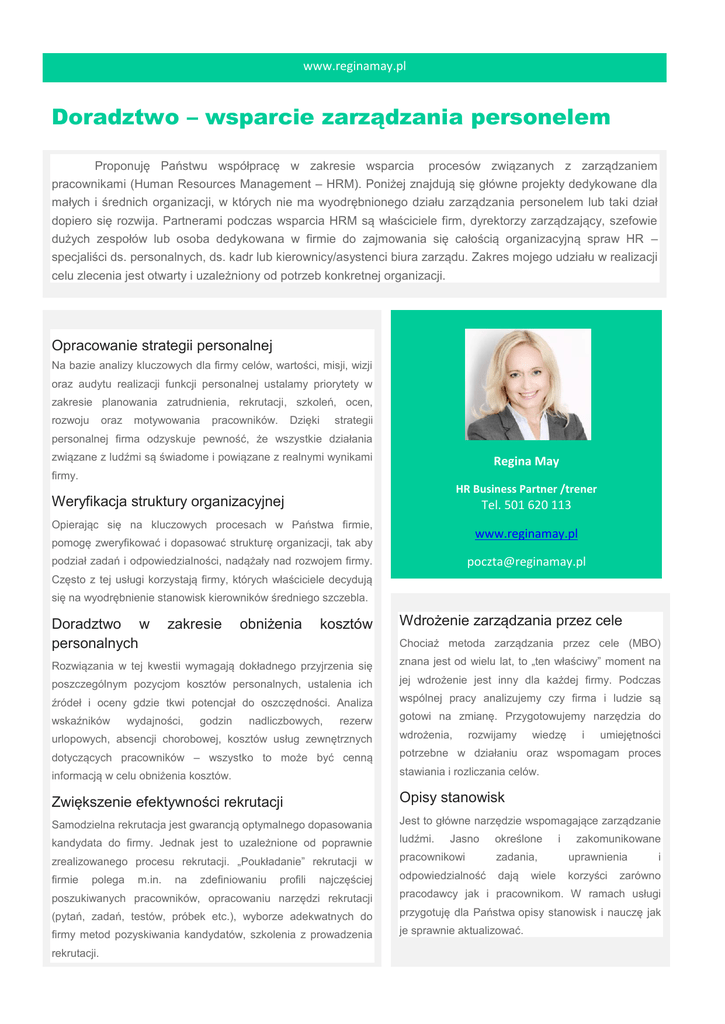 www.reginamay.pl

Doradztwo – wsparcie zarządzania personelem

Proponuję Państwu współpracę w zakresie wsparcia procesów związanych z zarządzaniem pracownikami (Human Resources Management – HRM). Poniżej znajdują się główne projekty dedykowane dla małych i średnich organizacji, w których nie ma wyodrębnionego działu zarządzania personelem lub taki dział dopiero się rozwija. Partnerami podczas wsparcia HRM są właściciele firm, dyrektorzy zarządzający, szefowie dużych zespołów lub osoba dedykowana w firmie do zajmowania się całością organizacyjną spraw HR – specjaliści ds. personalnych, ds. kadr lub kierownicy/asystenci biura zarządu. Zakres mojego udziału w realizacji celu zlecenia jest otwarty i uzależniony od potrzeb konkretnej organizacji.

Opracowanie strategii personalnej
Na bazie analizy kluczowych dla firmy celów, wartości, misji, wizji oraz audytu realizacji funkcji personalnej ustalamy priorytety w zakresie planowania zatrudnienia, rekrutacji, szkoleń, ocen, rozwoju oraz motywowania pracowników. Dzięki strategii personalnej firma odzyskuje pewność, że wszystkie działania związane z ludźmi są świadome i powiązane z realnymi wynikami firmy.

Weryfikacja struktury organizacyjnej
Opierając się na kluczowych procesach w Państwa firmie, pomogę zweryfikować i dopasować strukturę organizacji, tak aby podział zadań i odpowiedzialności, nadążały nad rozwojem firmy. Często z tej usługi korzystają firmy, których właściciele decydują się na wyodrębnienie stanowisk kierowników średniego szczebla.

Doradztwo w zakresie obniżenia kosztów personalnych
Rozwiązania w tej kwestii wymagają dokładnego przyjrzenia się poszczególnym pozycjom kosztów personalnych, ustalenia ich źródeł i oceny gdzie tkwi potencjał do oszczędności. Analiza wskaźników wydajności, godzin nadliczbowych, rezerw urlopowych, absencji chorobowej, kosztów usług zewnętrznych dotyczących pracowników – wszystko to może być cenną informacją w celu obniżenia kosztów.

Zwiększenie efektywności rekrutacji
Samodzielna rekrutacja jest gwarancją optymalnego dopasowania kandydata do firmy. Jednak jest to uzależnione od poprawnie zrealizowanego procesu rekrutacji. „Poukładanie" rekrutacji w firmie polega m.in. na zdefiniowaniu profili najczęściej poszukiwanych pracowników, opracowaniu narzędzi rekrutacji (pytań, zadań, testów, próbek etc.), wyborze adekwatnych do firmy metod pozyskiwania kandydatów, szkolenia z prowadzenia rekrutacji.

Regina May
HR Business Partner /trener
Tel. 501 620 113
www.reginamay.pl
poczta@reginamay.pl

Wdrożenie zarządzania przez cele
Chociaż metoda zarządzania przez cele (MBO) znana jest od wielu lat, to „ten właściwy" moment na jej wdrożenie jest inny dla każdej firmy. Podczas wspólnej pracy analizujemy czy firma i ludzie są gotowi na zmianę. Przygotowujemy narzędzia do wdrożenia, rozwijamy wiedzę i umiejętności potrzebne w działaniu oraz wspomagam proces stawiania i rozliczania celów.

Opisy stanowisk
Jest to główne narzędzie wspomagające zarządzanie ludźmi. Jasno określone i zakomunikowane pracownikowi zadania, uprawnienia i odpowiedzialność dają wiele korzyści zarówno pracodawcy jak i pracownikom. W ramach usługi przygotuję dla Państwa opisy stanowisk i nauczę jak je sprawnie aktualizować.